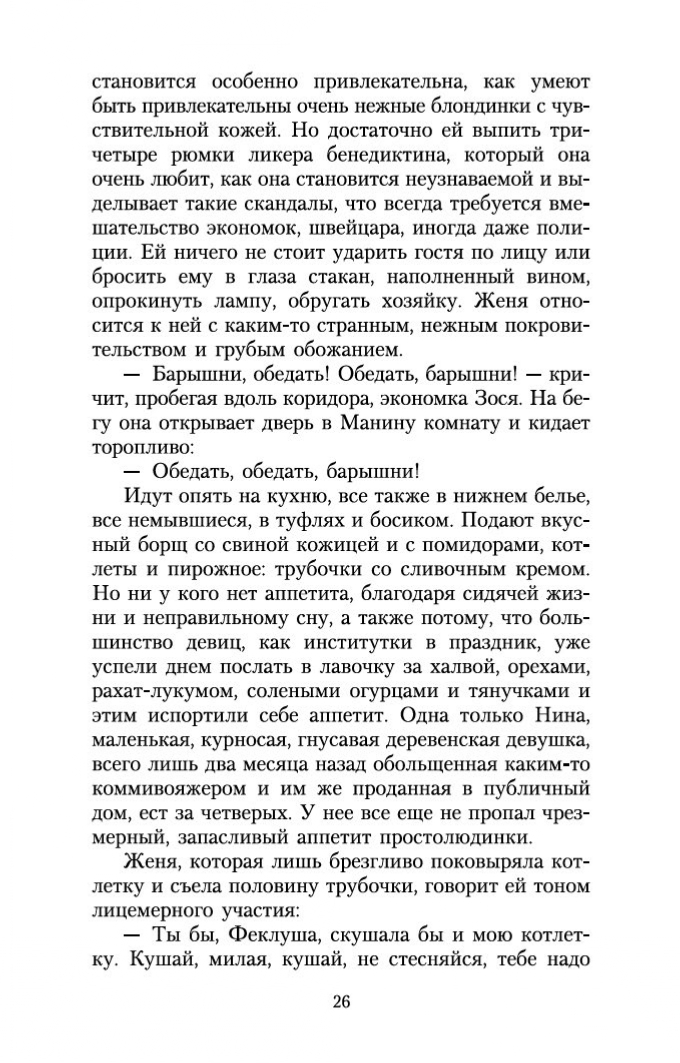 становится особенно привлекательна, как умеют быть привлекательны очень нежные блондинки с чувствительной кожей. Но достаточно ей выпить три-четыре рюмки ликера бенедиктина, который она очень любит, как она становится неузнаваемой и выделывает такие скандалы, что всегда требуется вмешательство экономок, швейцара, иногда даже полиции. Ей ничего не стоит ударить гостя по лицу или бросить ему в глаза стакан, наполненный вином, опрокинуть лампу, обругать хозяйку. Женя относится к ней с каким-то странным, нежным покровительством и грубым обожанием.

— Барышни, обедать! Обедать, барышни! — кричит, пробегая вдоль коридора, экономка Зося. На бегу она открывает дверь в Манину комнату и кидает торопливо:

— Обедать, обедать, барышни!

Идут опять на кухню, все также в нижнем белье, все немывшиеся, в туфлях и босиком. Подают вкусный борщ со свиной кожицей и с помидорами, котлеты и пирожное: трубочки со сливочным кремом. Но ни у кого нет аппетита, благодаря сидячей жизни и неправильному сну, а также потому, что большинство девиц, как институтки в праздник, уже успели днем послать в лавочку за халвой, орехами, рахат-лукумом, солеными огурцами и тянучками и этим испортили себе аппетит. Одна только Нина, маленькая, курносая, гнусавая деревенская девушка, всего лишь два месяца назад обольщенная каким-то коммивояжером и им же проданная в публичный дом, ест за четверых. У нее все еще не пропал чрезмерный, запасливый аппетит простолюдинки.

Женя, которая лишь брезгливо поковыряла котлетку и съела половину трубочки, говорит ей тоном лицемерного участия:

— Ты бы, Феклуша, скушала бы и мою котлетку. Кушай, милая, кушай, не стесняйся, тебе надо

26